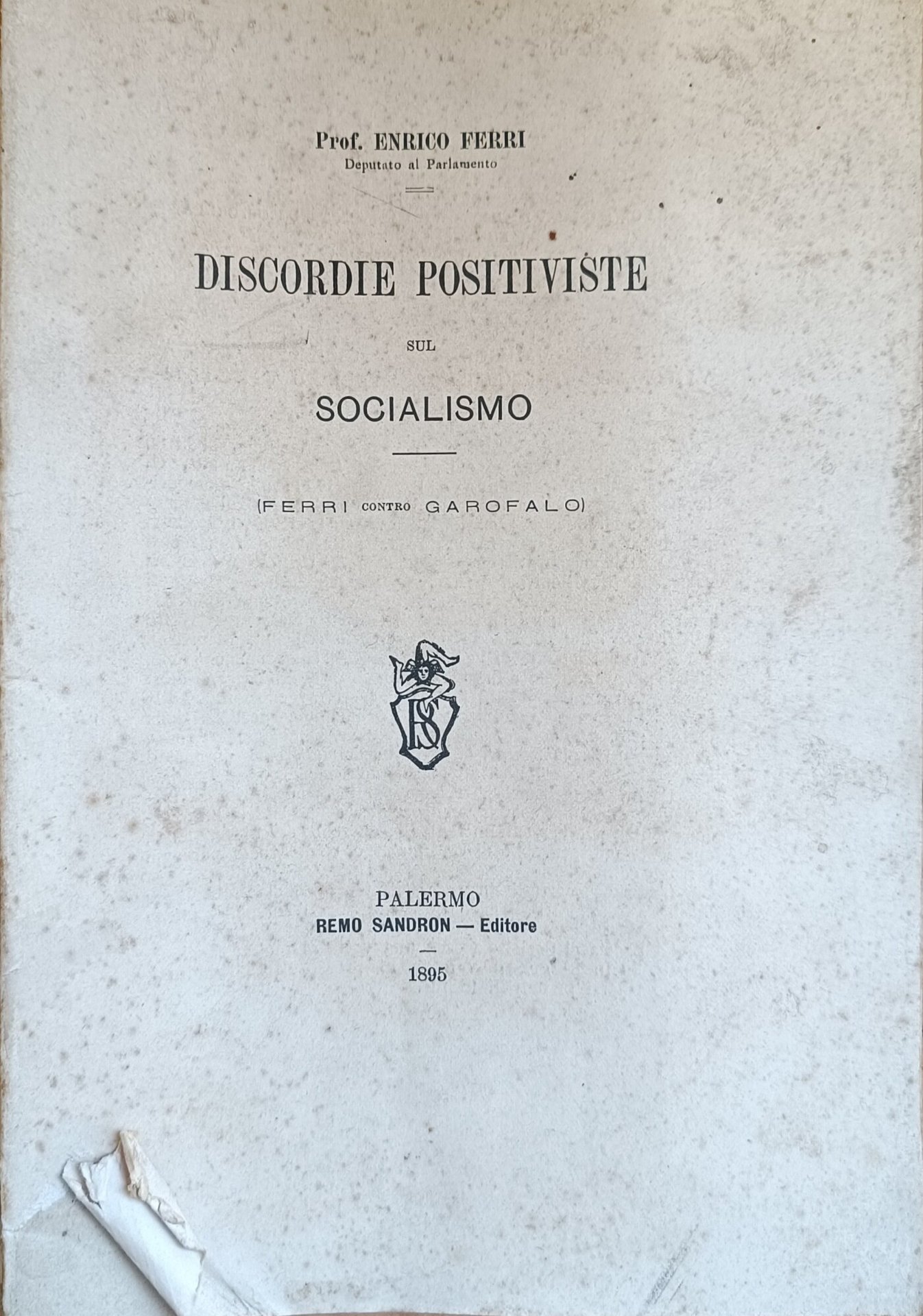 Prof. ENRICO FERRI
Deputato al Parlamento

DISCORDIE POSITIVISTE

SUL

SOCIALISMO

(FERRI CONTRO GAROFALO)

RS

PALERMO
REMO SANDRON — Editore

1895